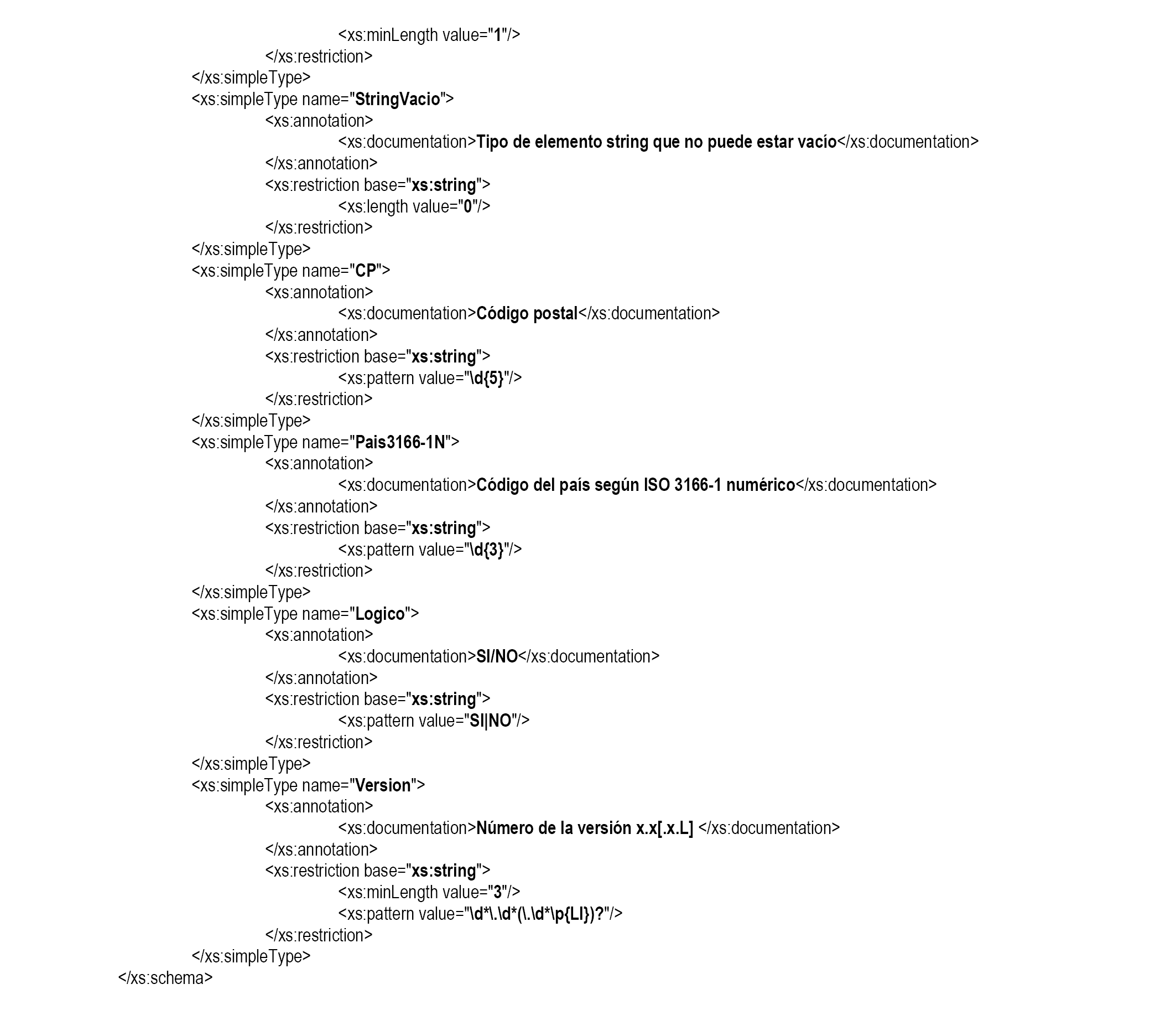 <xs:minLength value="1"/>
</xs:restriction>
</xs:simpleType>
<xs:simpleType name="StringVacio">
<xs:annotation>
<xs:documentation>Tipo de elemento string que no puede estar vacío</xs:documentation>
</xs:annotation>
<xs:restriction base="xs:string">
<xs:length value="0"/>
</xs:restriction>
</xs:simpleType>
<xs:simpleType name="CP">
<xs:annotation>
<xs:documentation>Código postal</xs:documentation>
</xs:annotation>
<xs:restriction base="xs:string">
<xs:pattern value="\d{5}"/>
</xs:restriction>
</xs:simpleType>
<xs:simpleType name="Pais3166-1N">
<xs:annotation>
<xs:documentation>Código del país según ISO 3166-1 numérico</xs:documentation>
</xs:annotation>
<xs:restriction base="xs:string">
<xs:pattern value="\d{3}"/>
</xs:restriction>
</xs:simpleType>
<xs:simpleType name="Logico">
<xs:annotation>
<xs:documentation>SI/NO</xs:documentation>
</xs:annotation>
<xs:restriction base="xs:string">
<xs:pattern value="SI|NO"/>
</xs:restriction>
</xs:simpleType>
<xs:simpleType name="Version">
<xs:annotation>
<xs:documentation>Número de la versión x.x[.x.L] </xs:documentation>
</xs:annotation>
<xs:restriction base="xs:string">
<xs:minLength value="3"/>
<xs:pattern value="\d*\.\d*(\.\d*\p{Ll})?"/>
</xs:restriction>
</xs:simpleType>
</xs:schema>